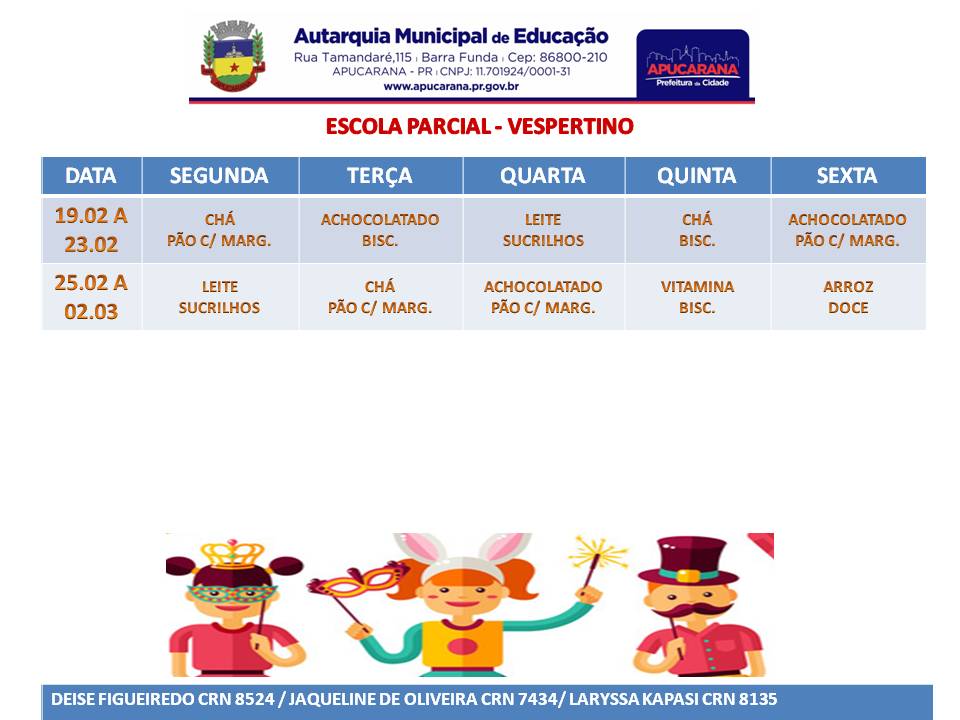 Autarquia Municipal de Educação
Rua Tamandaré,115 | Barra Funda | Cep: 86800-210
APUCARANA - PR | CNPJ: 11.701924/0001-31
www.apucarana.pr.gov.br

APUCARANA
Prefeitura da Cidade

ESCOLA PARCIAL - VESPERTINO

| DATA | SEGUNDA | TERÇA | QUARTA | QUINTA | SEXTA |
|---|---|---|---|---|---|
| 19.02 A 23.02 | CHÁ PÃO C/ MARG. | ACHOCOLATADO BISC. | LEITE SUCRILHOS | CHÁ BISC. | ACHOCOLATADO PÃO C/ MARG. |
| 25.02 A 02.03 | LEITE SUCRILHOS | CHÁ PÃO C/ MARG. | ACHOCOLATADO PÃO C/ MARG. | VITAMINA BISC. | ARROZ DOCE |

DEISE FIGUEIREDO CRN 8524 / JAQUELINE DE OLIVEIRA CRN 7434/ LARYSSA KAPASI CRN 8135